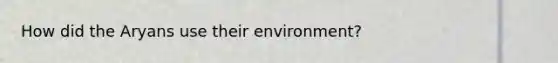 How did the Aryans use their environment?